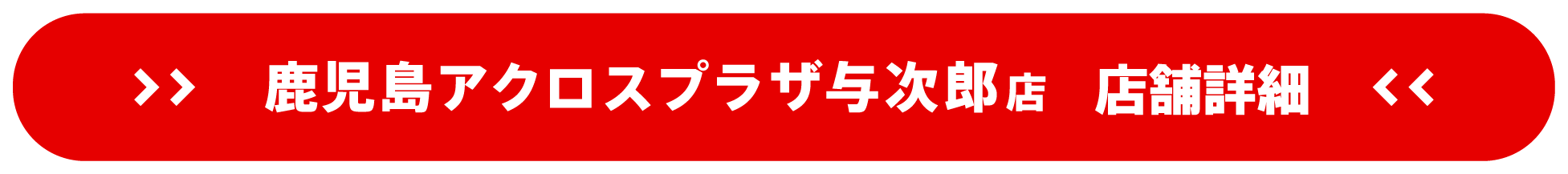 >> 鹿児島アクロスプラザ与次郎店 店舗詳細 <<